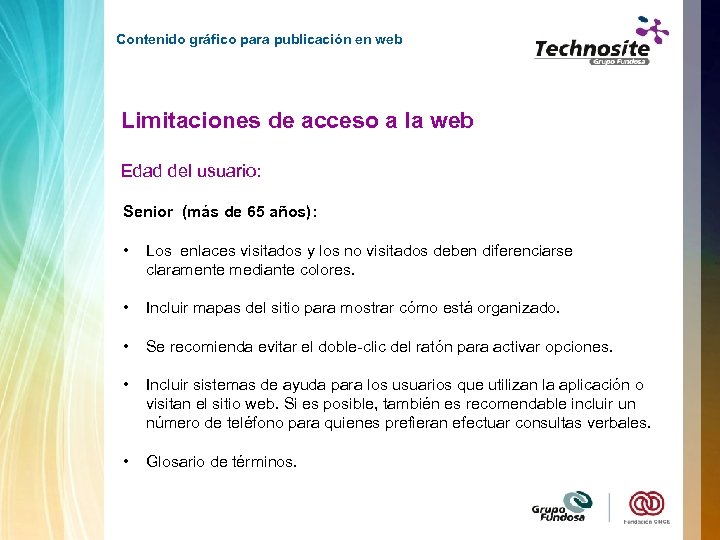 Contenido gráfico para publicación en web

Technosite
Grupo Fundosa

Limitaciones de acceso a la web

Edad del usuario:

Senior (más de 65 años):

• Los enlaces visitados y los no visitados deben diferenciarse claramente mediante colores.

• Incluir mapas del sitio para mostrar cómo está organizado.

• Se recomienda evitar el doble-clic del ratón para activar opciones.

• Incluir sistemas de ayuda para los usuarios que utilizan la aplicación o visitan el sitio web. Si es posible, también es recomendable incluir un número de teléfono para quienes prefieran efectuar consultas verbales.

• Glosario de términos.

Grupo Fundosa

Fundación ONCE